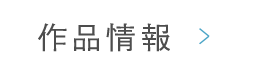 作品情報 >